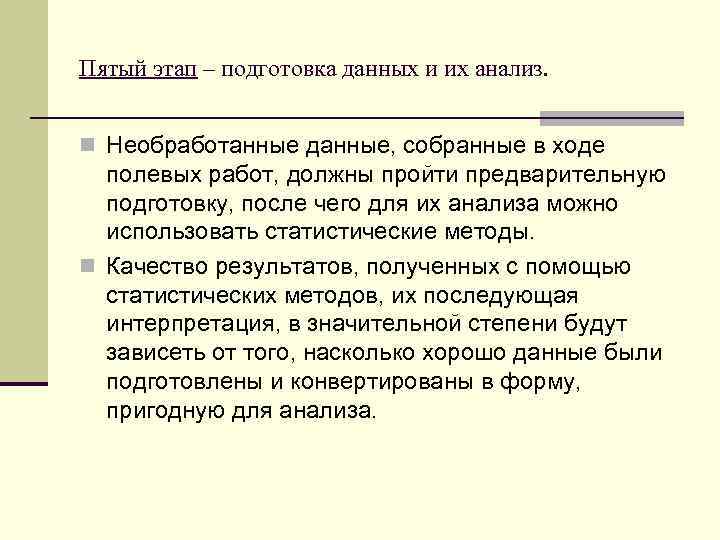 Пятый этап – подготовка данных и их анализ.

Необработанные данные, собранные в ходе полевых работ, должны пройти предварительную подготовку, после чего для их анализа можно использовать статистические методы.

Качество результатов, полученных с помощью статистических методов, их последующая интерпретация, в значительной степени будут зависеть от того, насколько хорошо данные были подготовлены и конвертированы в форму, пригодную для анализа.